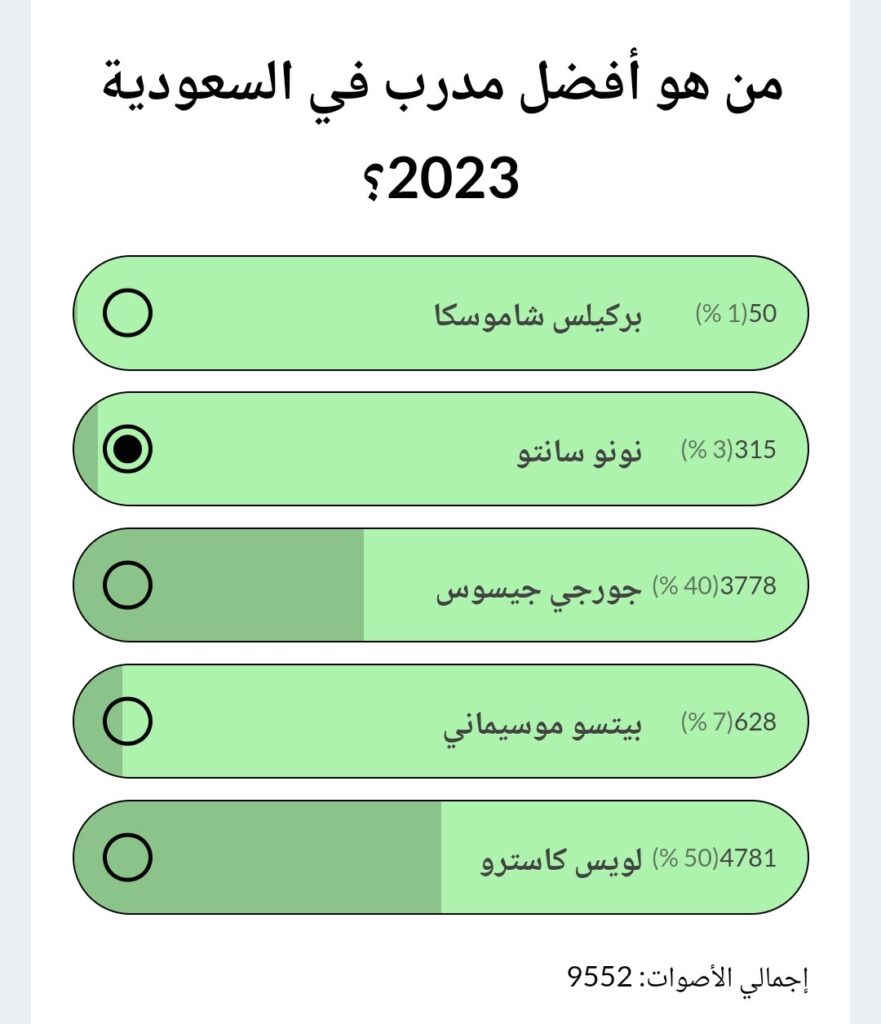 من هو أفضل مدرب في السعودية 2023؟

بركيلس شاموسكا 50(1 %)

نونو سانتو 315(3 %)

جورجي جيسوس 3778(40 %)

بيتسو موسيماني 628(7 %)

لويس كاسترو 4781(50 %)

إجمالي الأصوات: 9552